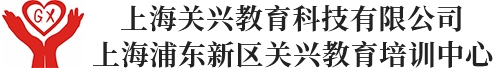 GX

上海关兴教育科技有限公司
上海浦东新区关兴教育培训中心